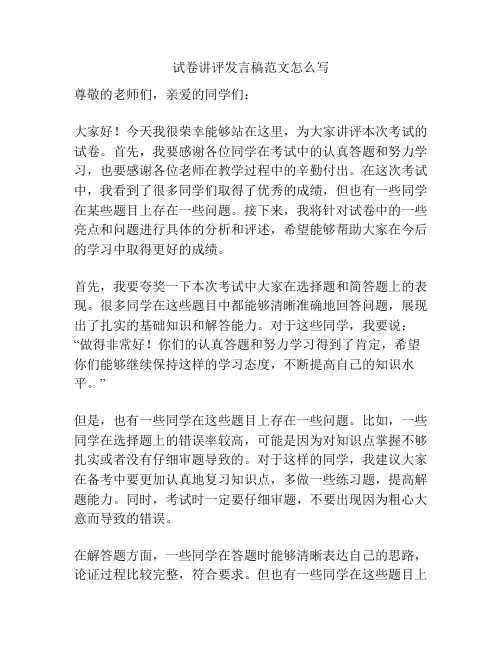 试卷讲评发言稿范文怎么写

尊敬的老师们，亲爱的同学们：

大家好！今天我很荣幸能够站在这里，为大家讲评本次考试的试卷。首先，我要感谢各位同学在考试中的认真答题和努力学习，也要感谢各位老师在教学过程中的辛勤付出。在这次考试中，我看到了很多同学们取得了优秀的成绩，但也有一些同学在某些题目上存在一些问题。接下来，我将针对试卷中的一些亮点和问题进行具体的分析和评述，希望能够帮助大家在今后的学习中取得更好的成绩。

首先，我要夸奖一下本次考试中大家在选择题和简答题上的表现。很多同学在这些题目中都能够清晰准确地回答问题，展现出了扎实的基础知识和解答能力。对于这些同学，我要说：“做得非常好！你们的认真答题和努力学习得到了肯定，希望你们能够继续保持这样的学习态度，不断提高自己的知识水平。”

但是，也有一些同学在这些题目上存在一些问题。比如，一些同学在选择题上的错误率较高，可能是因为对知识点掌握不够扎实或者没有仔细审题导致的。对于这样的同学，我建议大家在备考中要更加认真地复习知识点，多做一些练习题，提高解题能力。同时，考试时一定要仔细审题，不要出现因为粗心大意而导致的错误。

在解答题方面，一些同学在答题时能够清晰表达自己的思路，论证过程比较完整，符合要求。但也有一些同学在这些题目上